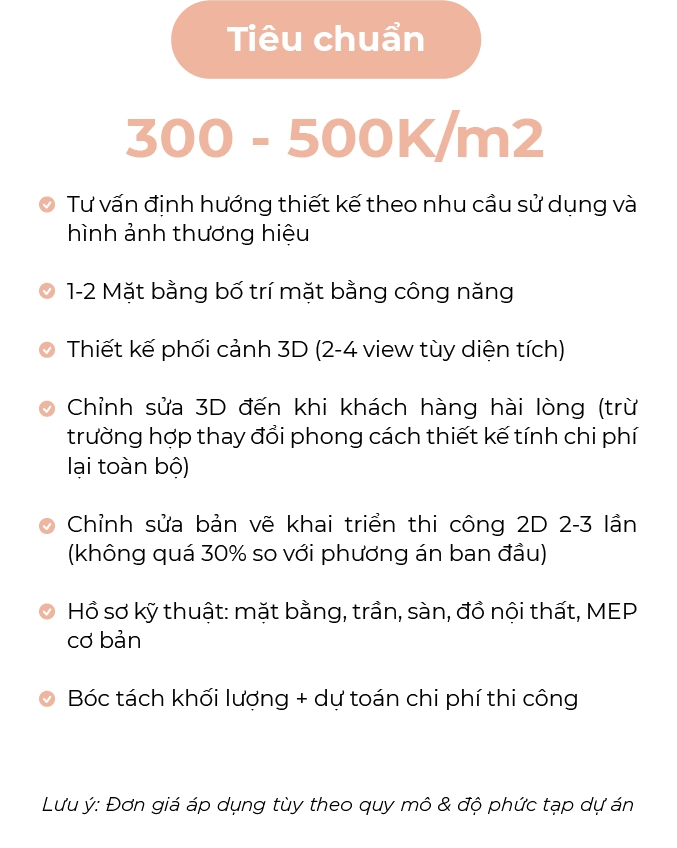 Tiêu chuẩn

300 - 500K/m2

Tư vấn định hướng thiết kế theo nhu cầu sử dụng và hình ảnh thương hiệu

1-2 Mặt bằng bố trí mặt bằng công năng

Thiết kế phối cảnh 3D (2-4 view tùy diện tích)

Chỉnh sửa 3D đến khi khách hàng hài lòng (trừ trường hợp thay đổi phong cách thiết kế tính chi phí lại toàn bộ)

Chỉnh sửa bản vẽ khai triển thi công 2D 2-3 lần (không quá 30% so với phương án ban đầu)

Hồ sơ kỹ thuật: mặt bằng, trần, sàn, đồ nội thất, MEP cơ bản

Bóc tách khối lượng + dự toán chi phí thi công

Lưu ý: Đơn giá áp dụng tùy theo quy mô & độ phức tạp dự án